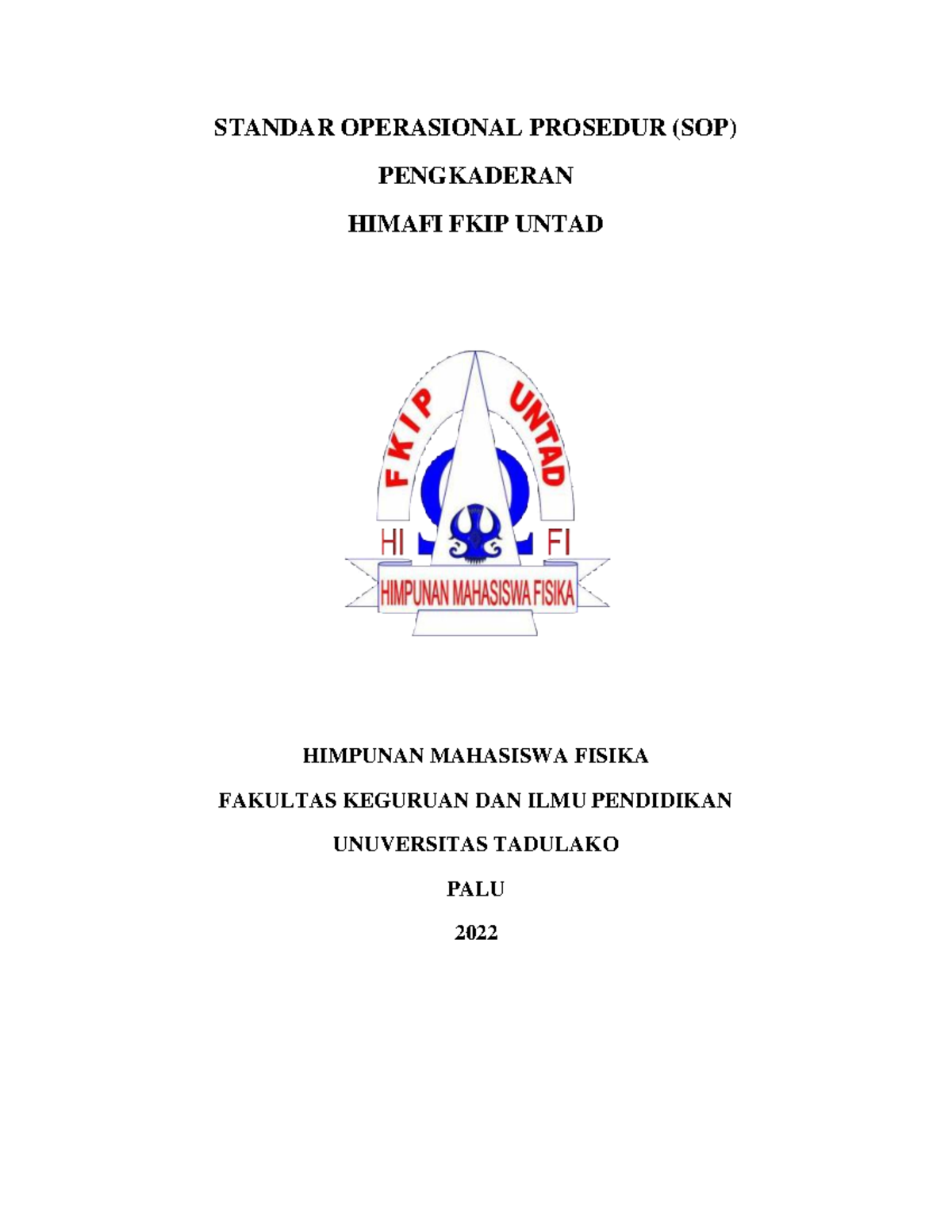 STANDAR OPERASIONAL PROSEDUR (SOP)

PENGKADERAN

HIMAFI FKIP UNTAD

FKIP UNTAD

HI FI

HIMPUNAN MAHASISWA FISIKA

HIMPUNAN MAHASISWA FISIKA

FAKULTAS KEGURUAN DAN ILMU PENDIDIKAN

UNUVERSITAS TADULAKO

PALU

2022